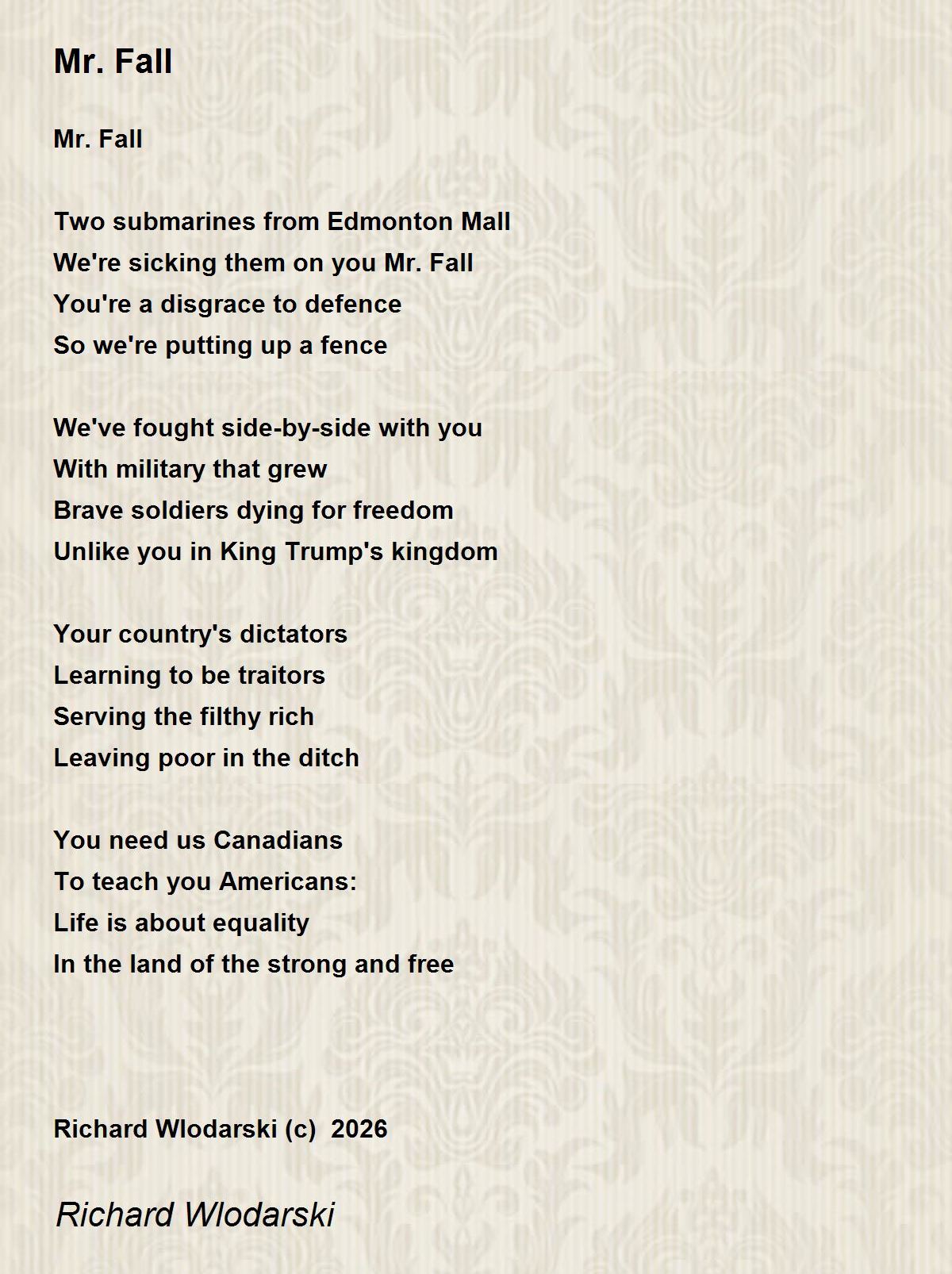 Mr. Fall

Mr. Fall

Two submarines from Edmonton Mall
We're sicking them on you Mr. Fall
You're a disgrace to defence
So we're putting up a fence

We've fought side-by-side with you
With military that grew
Brave soldiers dying for freedom
Unlike you in King Trump's kingdom

Your country's dictators
Learning to be traitors
Serving the filthy rich
Leaving poor in the ditch

You need us Canadians
To teach you Americans:
Life is about equality
In the land of the strong and free

Richard Wlodarski (c) 2026

Richard Wlodarski